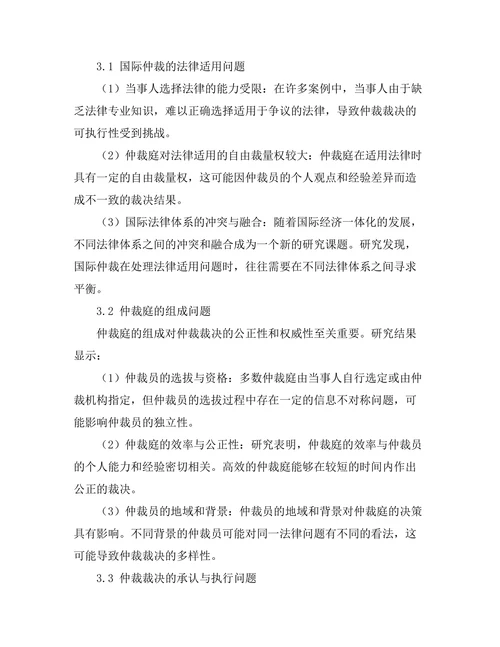 3.1 国际仲裁的法律适用问题

（1）当事人选择法律的能力受限：在许多案例中，当事人由于缺乏法律专业知识，难以正确选择适用于争议的法律，导致仲裁裁决的可执行性受到挑战。

（2）仲裁庭对法律适用的自由裁量权较大：仲裁庭在适用法律时具有一定的自由裁量权，这可能因仲裁员的个人观点和经验差异而造成不一致的裁决结果。

（3）国际法律体系的冲突与融合：随着国际经济一体化的发展，不同法律体系之间的冲突和融合成为一个新的研究课题。研究发现，国际仲裁在处理法律适用问题时，往往需要在不同法律体系之间寻求平衡。

3.2 仲裁庭的组成问题

仲裁庭的组成对仲裁裁决的公正性和权威性至关重要。研究结果显示：

（1）仲裁员的选拔与资格：多数仲裁庭由当事人自行选定或由仲裁机构指定，但仲裁员的选拔过程中存在一定的信息不对称问题，可能影响仲裁员的独立性。

（2）仲裁庭的效率与公正性：研究表明，仲裁庭的效率与仲裁员的个人能力和经验密切相关。高效的仲裁庭能够在较短的时间内作出公正的裁决。

（3）仲裁员的地域和背景：仲裁员的地域和背景对仲裁庭的决策具有影响。不同背景的仲裁员可能对同一法律问题有不同的看法，这可能导致仲裁裁决的多样性。

3.3 仲裁裁决的承认与执行问题